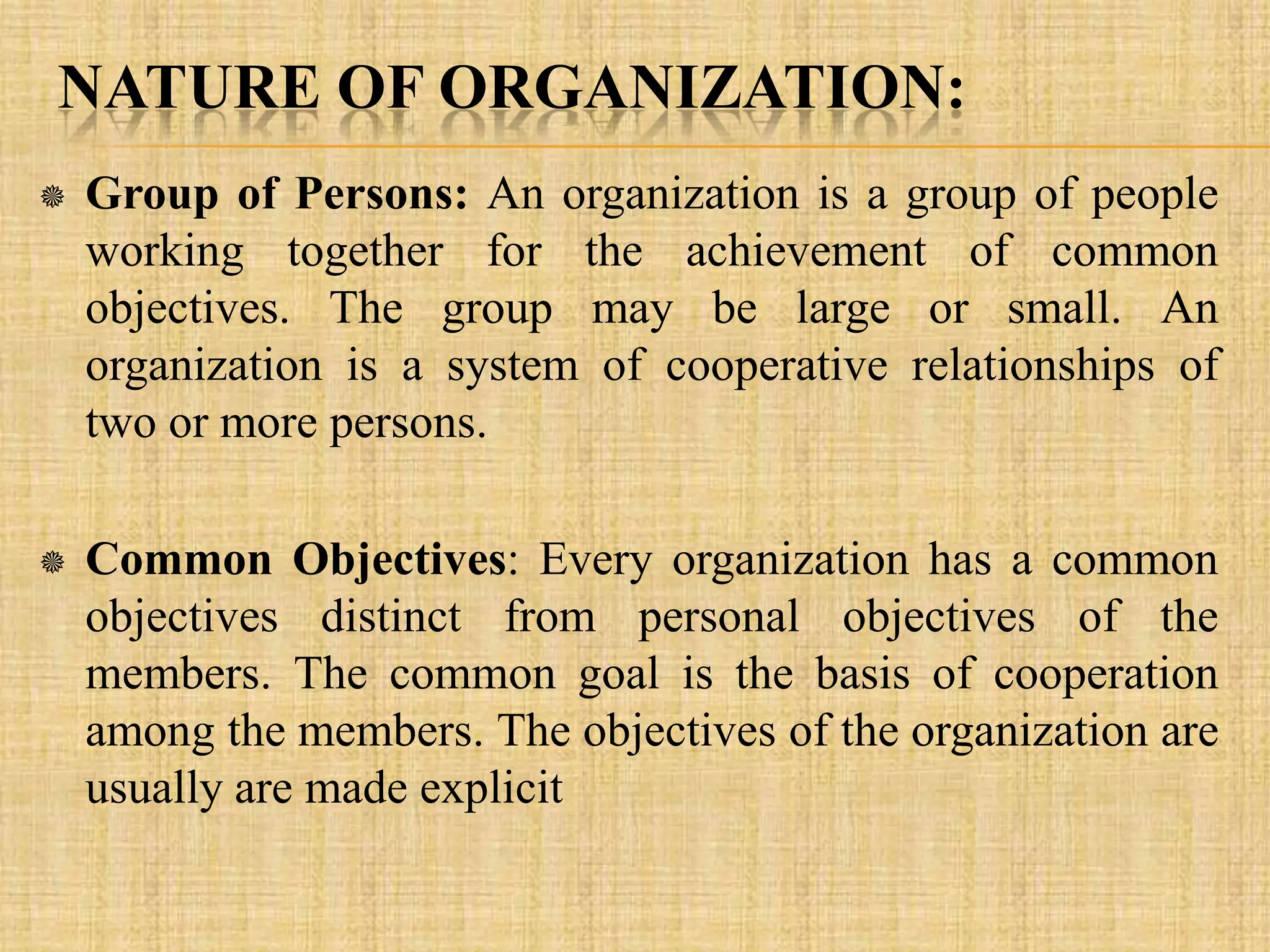 NATURE OF ORGANIZATION:

Group of Persons: An organization is a group of people working together for the achievement of common objectives. The group may be large or small. An organization is a system of cooperative relationships of two or more persons.

Common Objectives: Every organization has a common objectives distinct from personal objectives of the members. The common goal is the basis of cooperation among the members. The objectives of the organization are usually are made explicit